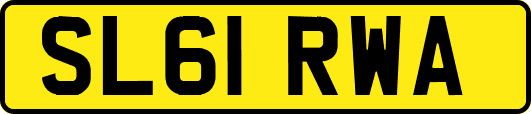 SL61 RWA